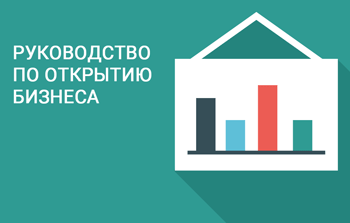 РУКОВОДСТВО
ПО ОТКРЫТИЮ
БИЗНЕСА